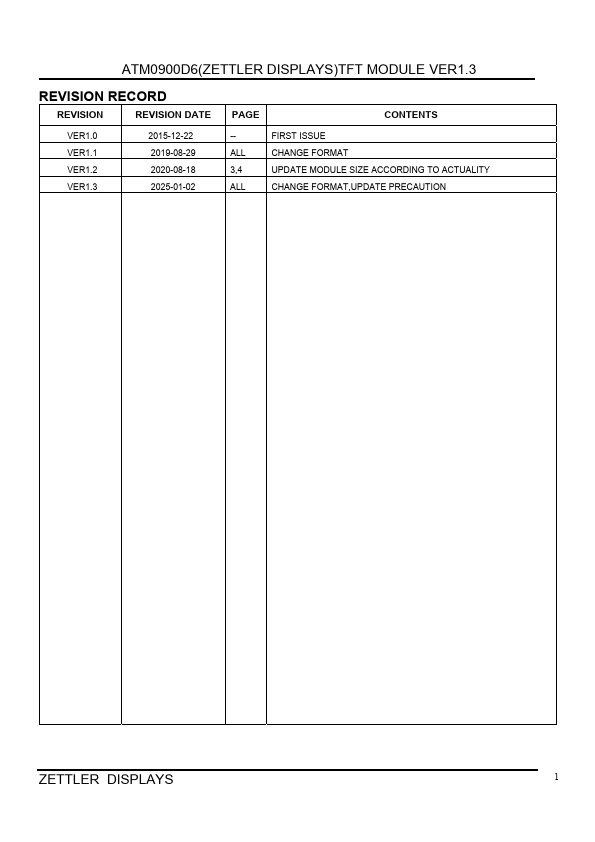 ATM0900D6(ZETTLER DISPLAYS)TFT MODULE VER1.3

REVISION RECORD

| REVISION | REVISION DATE | PAGE | CONTENTS |
|---|---|---|---|
| VER1.0 | 2015-12-22 | -- | FIRST ISSUE |
| VER1.1 | 2019-08-29 | ALL | CHANGE FORMAT |
| VER1.2 | 2020-08-18 | 3,4 | UPDATE MODULE SIZE ACCORDING TO ACTUALITY |
| VER1.3 | 2025-01-02 | ALL | CHANGE FORMAT,UPDATE PRECAUTION |

ZETTLER DISPLAYS

1